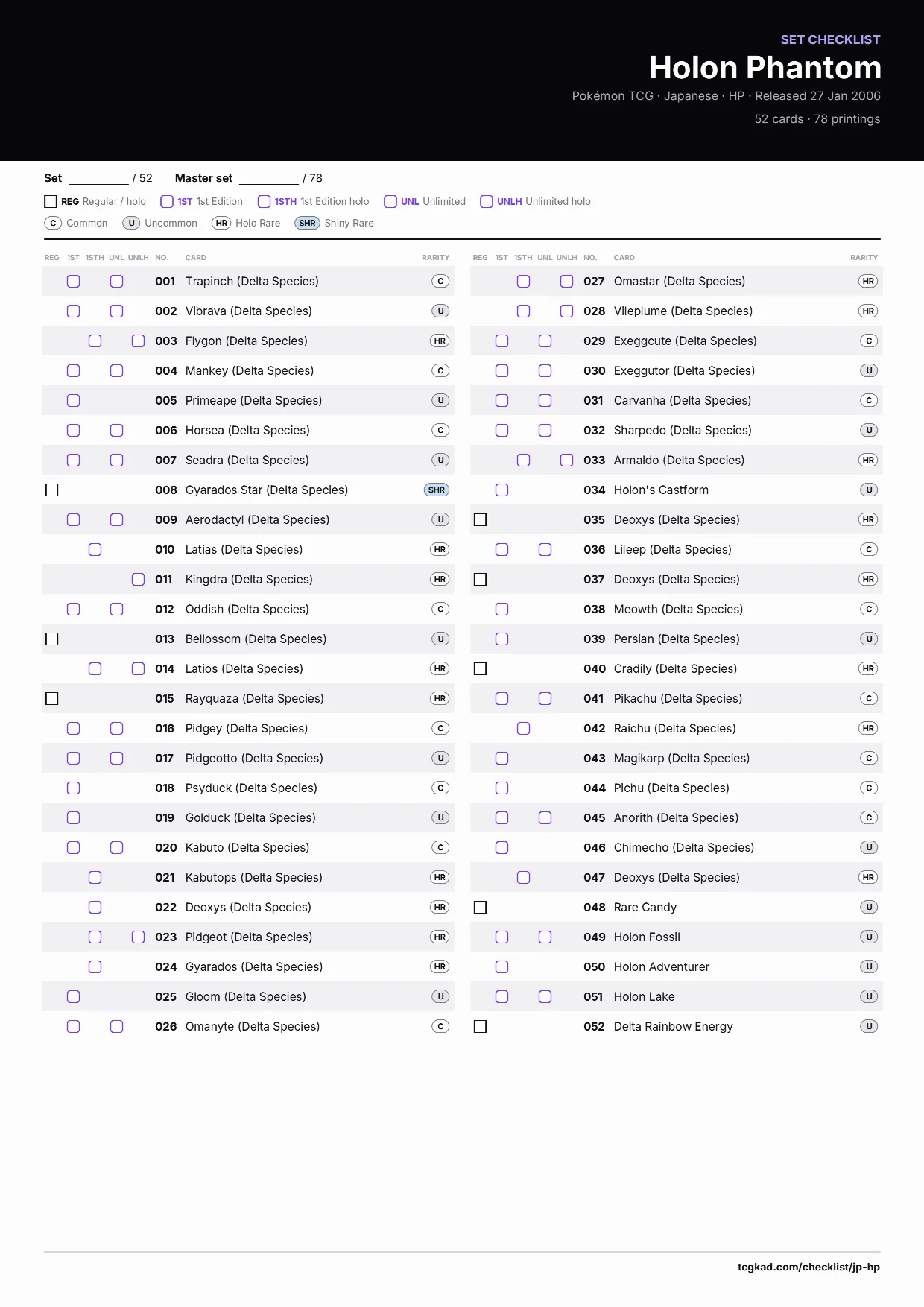 SET CHECKLIST
Holon Phantom
Pokémon TCG · Japanese · HP · Released 27 Jan 2006
52 cards · 78 printings

Set ________ / 52   Master set ________ / 78

REG Regular / holo   1ST 1st Edition   1STH 1st Edition holo   UNL Unlimited   UNLH Unlimited holo
C Common   U Uncommon   HR Holo Rare   SHR Shiny Rare

| REG | 1ST | 1STH | UNL | UNLH | NO. | CARD | RARITY |
|---|---|---|---|---|---|---|---|
| | ☐ | | ☐ | | 001 | Trapinch (Delta Species) | C |
| | ☐ | | ☐ | | 002 | Vibrava (Delta Species) | U |
| | | ☐ | | ☐ | 003 | Flygon (Delta Species) | HR |
| | ☐ | | ☐ | | 004 | Mankey (Delta Species) | C |
| | ☐ | | | | 005 | Primeape (Delta Species) | U |
| | ☐ | | ☐ | | 006 | Horsea (Delta Species) | C |
| | ☐ | | ☐ | | 007 | Seadra (Delta Species) | U |
| ☐ | | | | | 008 | Gyarados Star (Delta Species) | SHR |
| | ☐ | | ☐ | | 009 | Aerodactyl (Delta Species) | U |
| | | ☐ | | | 010 | Latias (Delta Species) | HR |
| | | | | ☐ | 011 | Kingdra (Delta Species) | HR |
| | ☐ | | ☐ | | 012 | Oddish (Delta Species) | C |
| ☐ | | | | | 013 | Bellossom (Delta Species) | U |
| | | ☐ | | ☐ | 014 | Latios (Delta Species) | HR |
| ☐ | | | | | 015 | Rayquaza (Delta Species) | HR |
| | ☐ | | ☐ | | 016 | Pidgey (Delta Species) | C |
| | ☐ | | ☐ | | 017 | Pidgeotto (Delta Species) | U |
| | ☐ | | | | 018 | Psyduck (Delta Species) | C |
| | ☐ | | | | 019 | Golduck (Delta Species) | U |
| | ☐ | | ☐ | | 020 | Kabuto (Delta Species) | C |
| | | ☐ | | | 021 | Kabutops (Delta Species) | HR |
| | | ☐ | | | 022 | Deoxys (Delta Species) | HR |
| | | ☐ | | ☐ | 023 | Pidgeot (Delta Species) | HR |
| | | ☐ | | | 024 | Gyarados (Delta Species) | HR |
| | ☐ | | | | 025 | Gloom (Delta Species) | U |
| | ☐ | | ☐ | | 026 | Omanyte (Delta Species) | C |

| REG | 1ST | 1STH | UNL | UNLH | NO. | CARD | RARITY |
|---|---|---|---|---|---|---|---|
| | | ☐ | | ☐ | 027 | Omastar (Delta Species) | HR |
| | | ☐ | | ☐ | 028 | Vileplume (Delta Species) | HR |
| | ☐ | | ☐ | | 029 | Exeggcute (Delta Species) | C |
| | ☐ | | ☐ | | 030 | Exeggutor (Delta Species) | U |
| | ☐ | | ☐ | | 031 | Carvanha (Delta Species) | C |
| | ☐ | | ☐ | | 032 | Sharpedo (Delta Species) | U |
| | | ☐ | | ☐ | 033 | Armaldo (Delta Species) | HR |
| | ☐ | | | | 034 | Holon's Castform | U |
| ☐ | | | | | 035 | Deoxys (Delta Species) | HR |
| | ☐ | | ☐ | | 036 | Lileep (Delta Species) | C |
| ☐ | | | | | 037 | Deoxys (Delta Species) | HR |
| | ☐ | | | | 038 | Meowth (Delta Species) | C |
| | ☐ | | | | 039 | Persian (Delta Species) | U |
| ☐ | | | | | 040 | Cradily (Delta Species) | HR |
| | ☐ | | ☐ | | 041 | Pikachu (Delta Species) | C |
| | | ☐ | | | 042 | Raichu (Delta Species) | HR |
| | ☐ | | | | 043 | Magikarp (Delta Species) | C |
| | ☐ | | | | 044 | Pichu (Delta Species) | C |
| | ☐ | | ☐ | | 045 | Anorith (Delta Species) | C |
| | ☐ | | | | 046 | Chimecho (Delta Species) | U |
| | | ☐ | | | 047 | Deoxys (Delta Species) | HR |
| ☐ | | | | | 048 | Rare Candy | U |
| | ☐ | | ☐ | | 049 | Holon Fossil | U |
| | ☐ | | | | 050 | Holon Adventurer | U |
| | ☐ | | ☐ | | 051 | Holon Lake | U |
| ☐ | | | | | 052 | Delta Rainbow Energy | U |

tcgkad.com/checklist/jp-hp